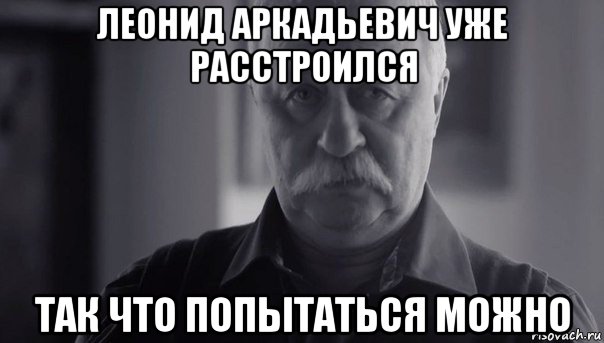 ЛЕОНИД АРКАДЬЕВИЧ УЖЕ РАССТРОИЛСЯ

ТАК ЧТО ПОПЫТАТЬСЯ МОЖНО

risovach.ru